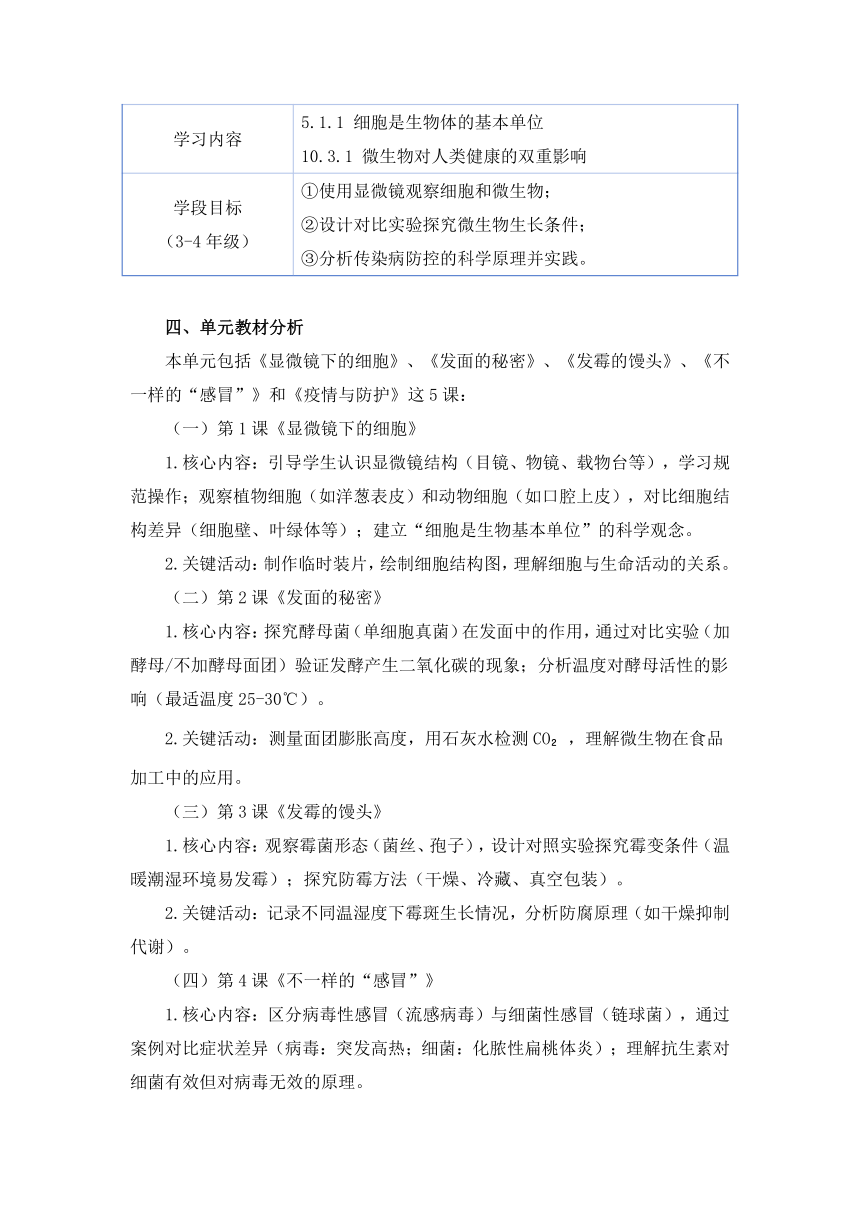 | 学习内容 | 5.1.1 细胞是生物体的基本单位<br>10.3.1 微生物对人类健康的双重影响 |
|---|---|
| 学段目标<br>（3-4 年级） | ①使用显微镜观察细胞和微生物；<br>②设计对比实验探究微生物生长条件；<br>③分析传染病防控的科学原理并实践。 |

四、单元教材分析

本单元包括《显微镜下的细胞》、《发面的秘密》、《发霉的馒头》、《不一样的“感冒”》和《疫情与防护》这 5 课：

（一）第 1 课《显微镜下的细胞》

1.核心内容：引导学生认识显微镜结构（目镜、物镜、载物台等），学习规范操作；观察植物细胞（如洋葱表皮）和动物细胞（如口腔上皮），对比细胞结构差异（细胞壁、叶绿体等）；建立“细胞是生物基本单位”的科学观念。

2.关键活动：制作临时装片，绘制细胞结构图，理解细胞与生命活动的关系。

（二）第 2 课《发面的秘密》

1.核心内容：探究酵母菌（单细胞真菌）在发面中的作用，通过对比实验（加酵母/不加酵母面团）验证发酵产生二氧化碳的现象；分析温度对酵母活性的影响（最适温度 25-30℃）。

2.关键活动：测量面团膨胀高度，用石灰水检测 $CO_2$ ，理解微生物在食品加工中的应用。

（三）第 3 课《发霉的馒头》

1.核心内容：观察霉菌形态（菌丝、孢子），设计对照实验探究霉变条件（温暖潮湿环境易发霉）；探究防霉方法（干燥、冷藏、真空包装）。

2.关键活动：记录不同温湿度下霉斑生长情况，分析防腐原理（如干燥抑制代谢）。

（四）第 4 课《不一样的“感冒”》

1.核心内容：区分病毒性感冒（流感病毒）与细菌性感冒（链球菌），通过案例对比症状差异（病毒：突发高热；细菌：化脓性扁桃体炎）；理解抗生素对细菌有效但对病毒无效的原理。